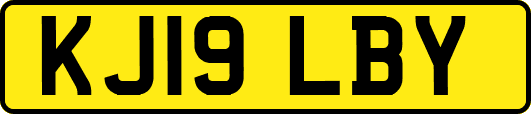 KJ19 LBY